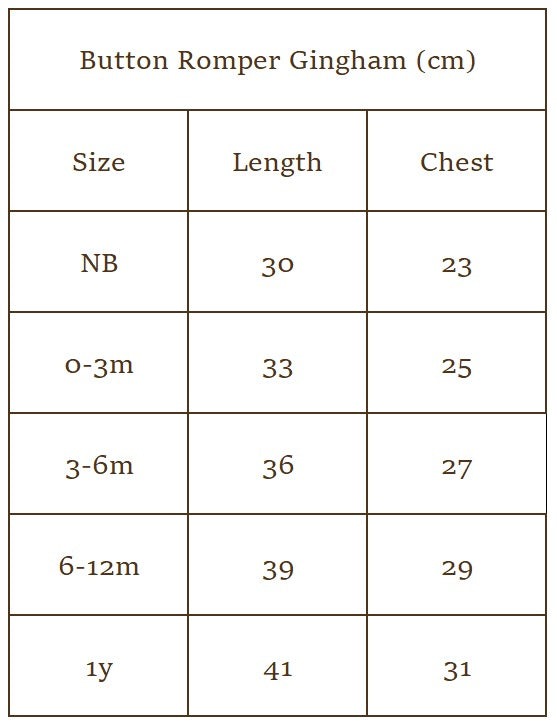 Button Romper Gingham (cm)

| Size | Length | Chest |
|---|---|---|
| NB | 30 | 23 |
| 0-3m | 33 | 25 |
| 3-6m | 36 | 27 |
| 6-12m | 39 | 29 |
| 1y | 41 | 31 |